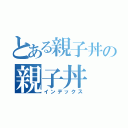 とある親子丼の
親子丼
インデックス